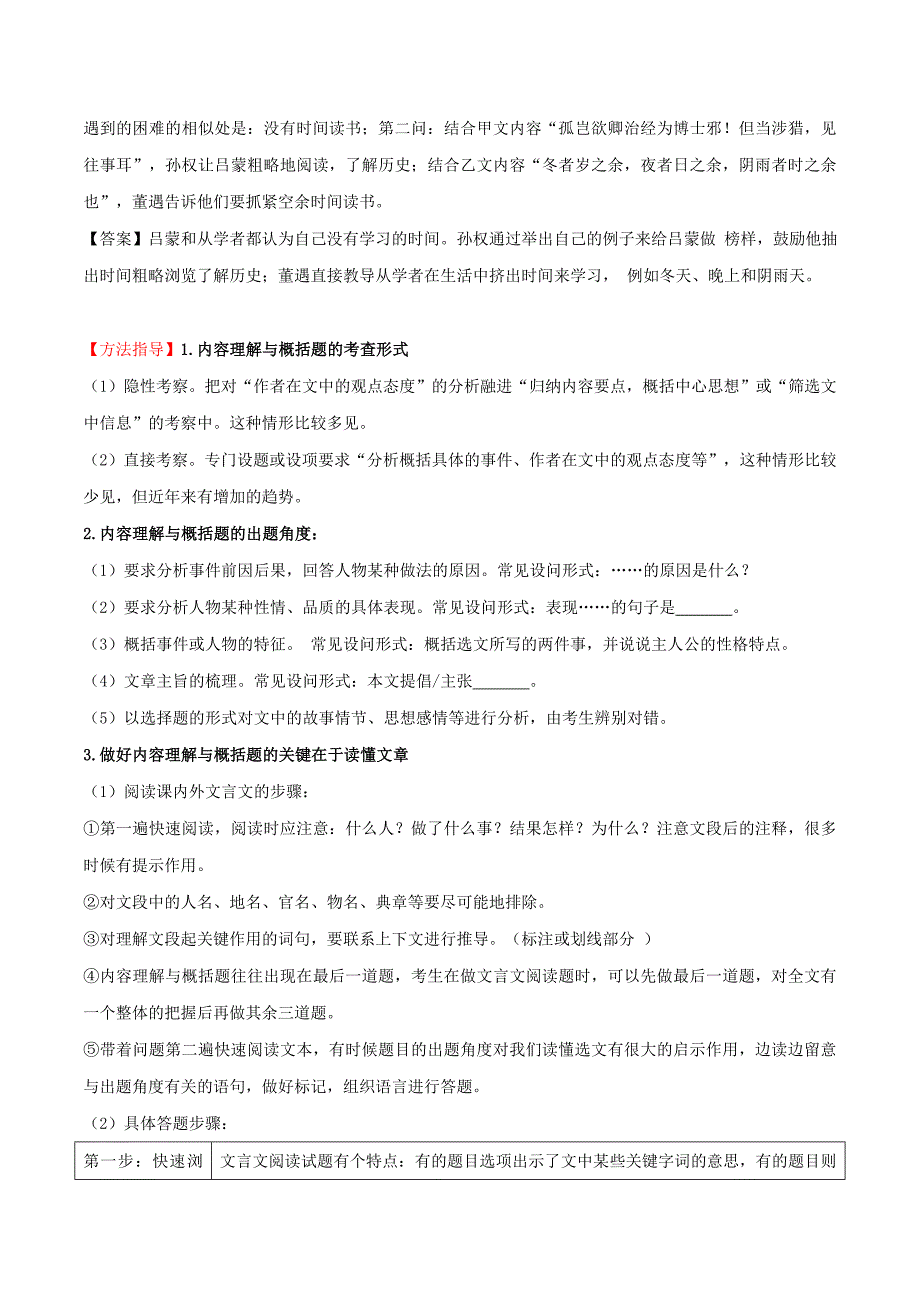 遇到的困难的相似处是：没有时间读书；第二问：结合甲文内容“孤岂欲卿治经为博士邪！但当涉猎，见往事耳”，孙权让吕蒙粗略地阅读，了解历史；结合乙文内容“冬者岁之余，夜者日之余，阴雨者时之余也”，董遇告诉他们要抓紧空余时间读书。

【答案】吕蒙和从学者都认为自己没有学习的时间。孙权通过举出自己的例子来给吕蒙做 榜样，鼓励他抽出时间粗略浏览了解历史；董遇直接教导从学者在生活中挤出时间来学习， 例如冬天、晚上和阴雨天。

【方法指导】1.内容理解与概括题的考查形式

（1）隐性考察。把对“作者在文中的观点态度”的分析融进“归纳内容要点，概括中心思想”或“筛选文中信息”的考察中。这种情形比较多见。

（2）直接考察。专门设题或设项要求“分析概括具体的事件、作者在文中的观点态度等”，这种情形比较少见，但近年来有增加的趋势。

2.内容理解与概括题的出题角度：

（1）要求分析事件前因后果，回答人物某种做法的原因。常见设问形式：……的原因是什么？

（2）要求分析人物某种性情、品质的具体表现。常见设问形式：表现……的句子是_______。

（3）概括事件或人物的特征。 常见设问形式：概括选文所写的两件事，并说说主人公的性格特点。

（4）文章主旨的梳理。常见设问形式：本文提倡/主张_______。

（5）以选择题的形式对文中的故事情节、思想感情等进行分析，由考生辨别对错。

3.做好内容理解与概括题的关键在于读懂文章

（1）阅读课内外文言文的步骤：

①第一遍快速阅读，阅读时应注意：什么人？做了什么事？结果怎样？为什么？注意文段后的注释，很多时候有提示作用。

②对文段中的人名、地名、官名、物名、典章等要尽可能地排除。

③对理解文段起关键作用的词句，要联系上下文进行推导。（标注或划线部分 ）

④内容理解与概括题往往出现在最后一道题，考生在做文言文阅读题时，可以先做最后一道题，对全文有一个整体的把握后再做其余三道题。

⑤带着问题第二遍快速阅读文本，有时候题目的出题角度对我们读懂选文有很大的启示作用，边读边留意与出题角度有关的语句，做好标记，组织语言进行答题。

（2）具体答题步骤：

| 第一步：快速浏 | 文言文阅读试题有个特点：有的题目选项出示了文中某些关键字词的意思，有的题目则 |
|---|---|